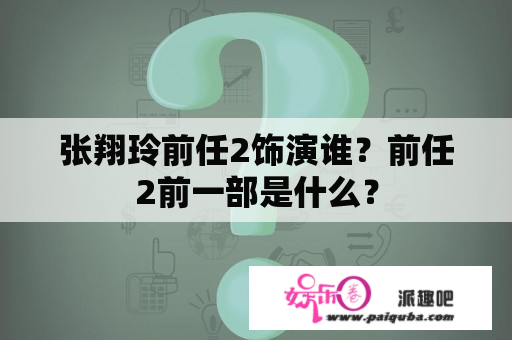 张翔玲前任2饰演谁？前任2前一部是什么？

娱乐圈

派趣吧

www.paiquba.com